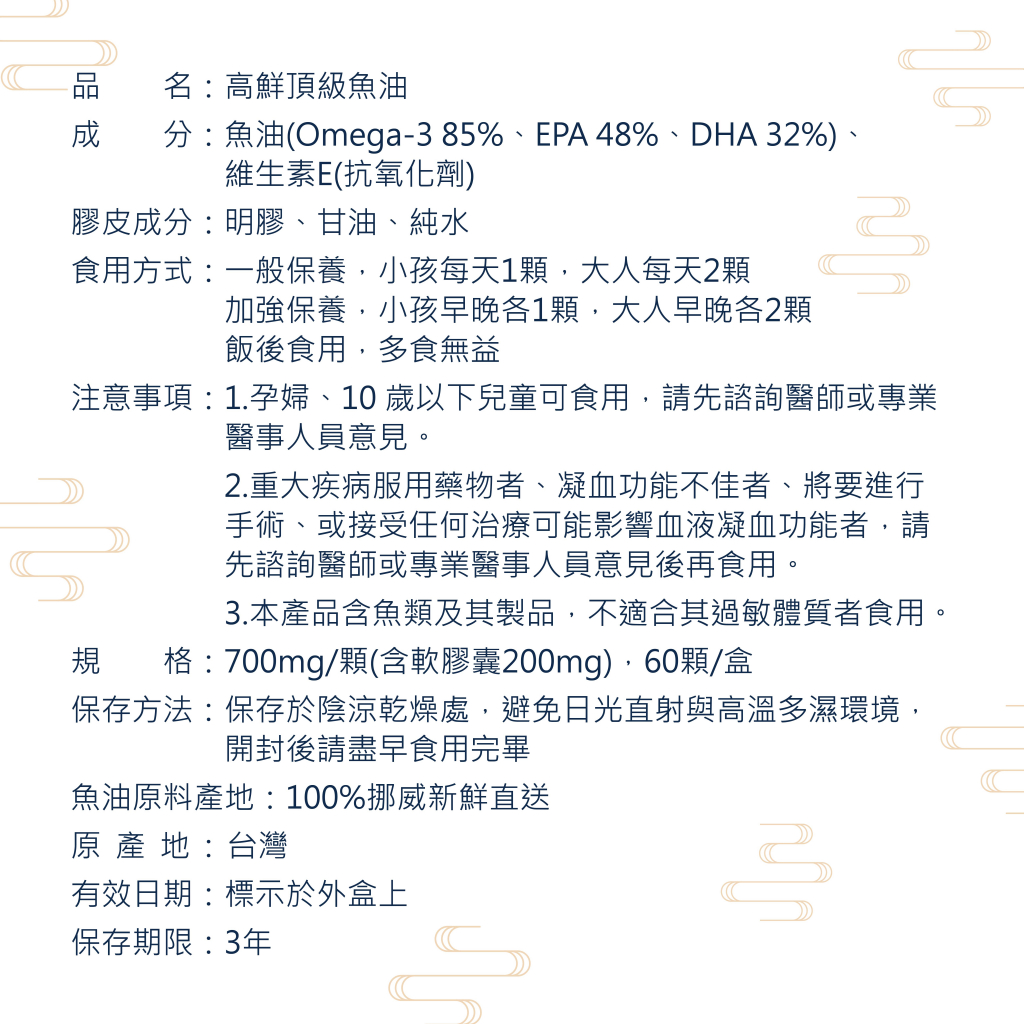 品　　名：高鮮頂級魚油
成　　分：魚油(Omega-3 85%、EPA 48%、DHA 32%)、維生素E(抗氧化劑)
膠皮成分：明膠、甘油、純水
食用方式：一般保養，小孩每天1顆，大人每天2顆
加強保養，小孩早晚各1顆，大人早晚各2顆
飯後食用，多食無益
注意事項：1.孕婦、10 歲以下兒童可食用，請先諮詢醫師或專業醫事人員意見。
2.重大疾病服用藥物者、凝血功能不佳者、將要進行手術、或接受任何治療可能影響血液凝血功能者，請先諮詢醫師或專業醫事人員意見後再食用。
3.本產品含魚類及其製品，不適合其過敏體質者食用。
規　　格：700mg/顆(含軟膠囊200mg)，60顆/盒
保存方法：保存於陰涼乾燥處，避免日光直射與高溫多濕環境，開封後請盡早食用完畢
魚油原料產地：100%挪威新鮮直送
原 產 地：台灣
有效日期：標示於外盒上
保存期限：3年